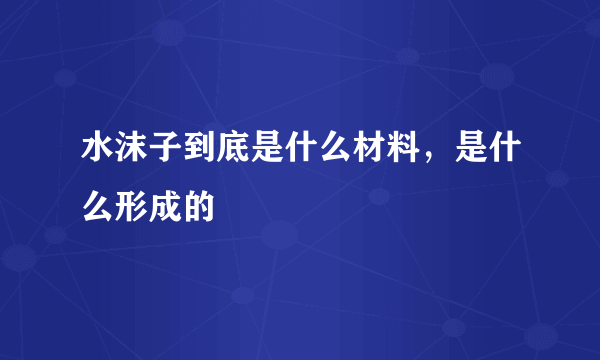 水沫子到底是什么材料，是什么形成的